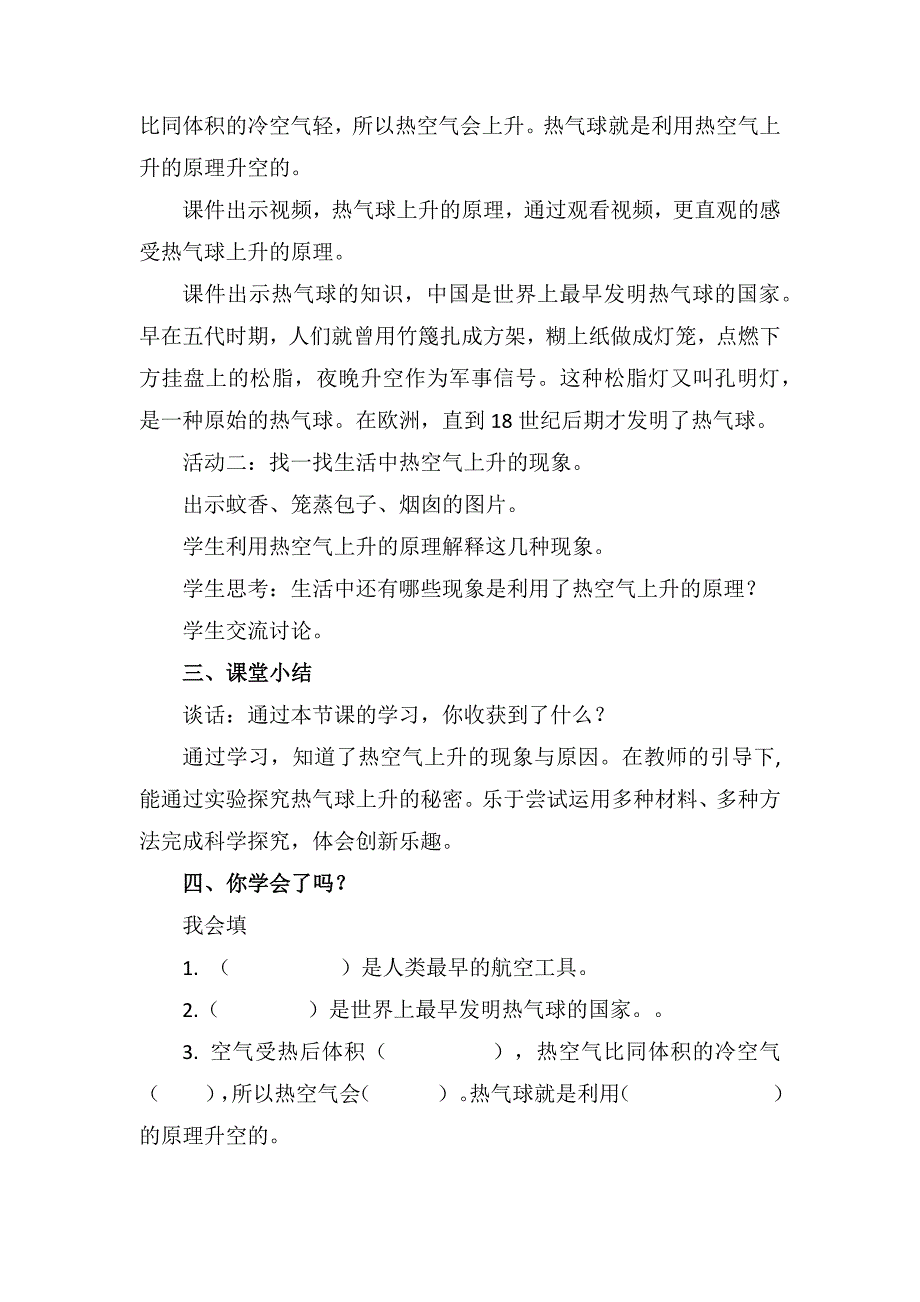 比同体积的冷空气轻，所以热空气会上升。热气球就是利用热空气上升的原理升空的。

课件出示视频，热气球上升的原理，通过观看视频，更直观的感受热气球上升的原理。

课件出示热气球的知识，中国是世界上最早发明热气球的国家。早在五代时期，人们就曾用竹篾扎成方架，糊上纸做成灯笼，点燃下方挂盘上的松脂，夜晚升空作为军事信号。这种松脂灯又叫孔明灯，是一种原始的热气球。在欧洲，直到 18 世纪后期才发明了热气球。

活动二：找一找生活中热空气上升的现象。

出示蚊香、笼蒸包子、烟囱的图片。

学生利用热空气上升的原理解释这几种现象。

学生思考：生活中还有哪些现象是利用了热空气上升的原理？

学生交流讨论。

三、课堂小结

谈话：通过本节课的学习，你收获到了什么？

通过学习，知道了热空气上升的现象与原因。在教师的引导下，能通过实验探究热气球上升的秘密。乐于尝试运用多种材料、多种方法完成科学探究，体会创新乐趣。

四、你学会了吗？

我会填

1. （ ）是人类最早的航空工具。

2.（ ）是世界上最早发明热气球的国家。。

3. 空气受热后体积（ ），热空气比同体积的冷空气（ ），所以热空气会（ ）。热气球就是利用（ ）的原理升空的。